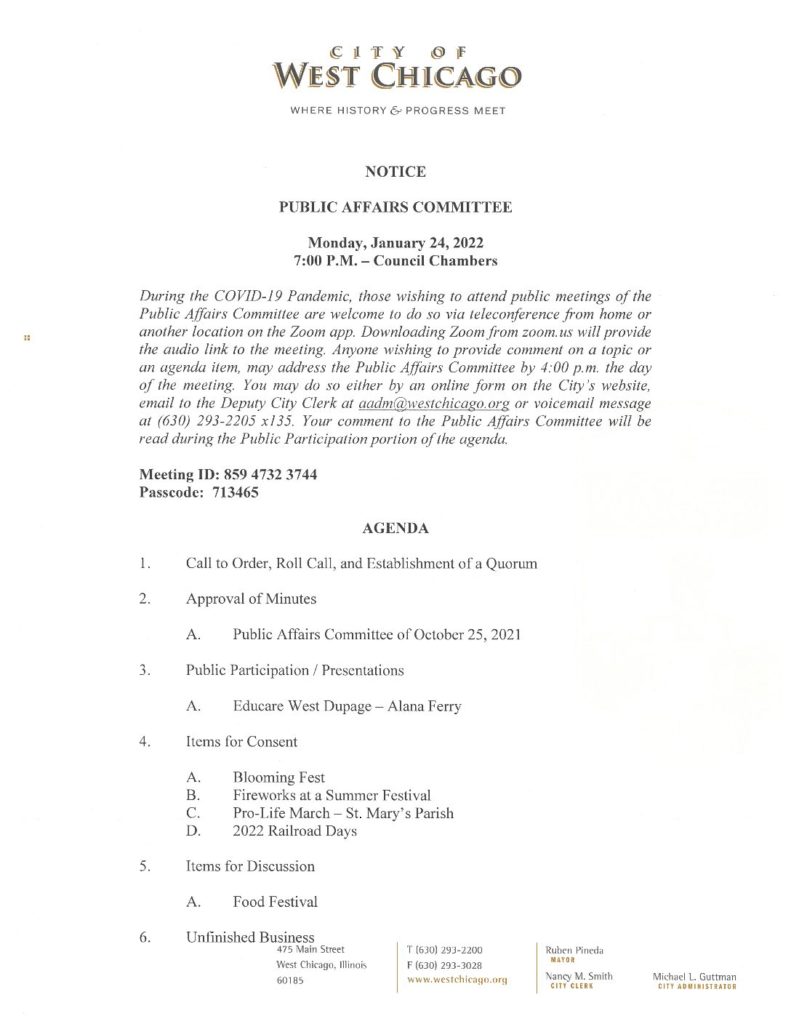 CITY OF
WEST CHICAGO

WHERE HISTORY & PROGRESS MEET

NOTICE

PUBLIC AFFAIRS COMMITTEE

Monday, January 24, 2022
7:00 P.M. – Council Chambers

During the COVID-19 Pandemic, those wishing to attend public meetings of the Public Affairs Committee are welcome to do so via teleconference from home or another location on the Zoom app. Downloading Zoom from zoom.us will provide the audio link to the meeting. Anyone wishing to provide comment on a topic or an agenda item, may address the Public Affairs Committee by 4:00 p.m. the day of the meeting. You may do so either by an online form on the City's website, email to the Deputy City Clerk at aadm@westchicago.org or voicemail message at (630) 293-2205 x135. Your comment to the Public Affairs Committee will be read during the Public Participation portion of the agenda.

Meeting ID: 859 4732 3744
Passcode: 713465

AGENDA

1. Call to Order, Roll Call, and Establishment of a Quorum

2. Approval of Minutes

A. Public Affairs Committee of October 25, 2021

3. Public Participation / Presentations

A. Educare West Dupage – Alana Ferry

4. Items for Consent

A. Blooming Fest
B. Fireworks at a Summer Festival
C. Pro-Life March – St. Mary's Parish
D. 2022 Railroad Days

5. Items for Discussion

A. Food Festival

6. Unfinished Business

475 Main Street
West Chicago, Illinois
60185

T (630) 293-2200
F (630) 293-3028
www.westchicago.org

Ruben Pineda
MAYOR
Nancy M. Smith
CITY CLERK

Michael L. Guttman
CITY ADMINISTRATOR